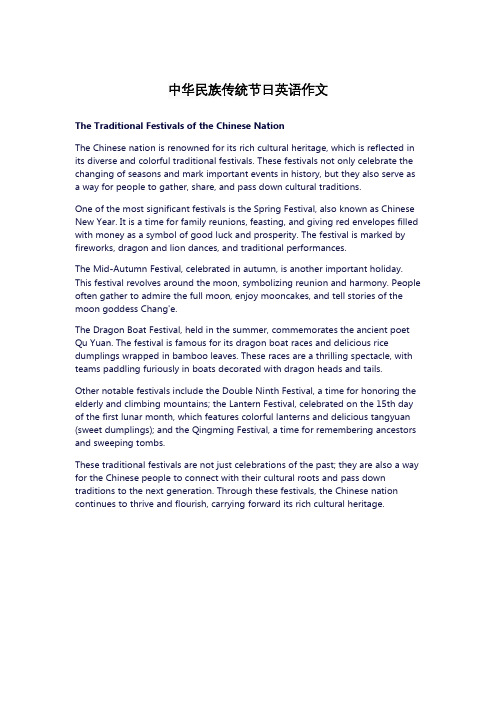 中华民族传统节日英语作文

The Traditional Festivals of the Chinese Nation

The Chinese nation is renowned for its rich cultural heritage, which is reflected in its diverse and colorful traditional festivals. These festivals not only celebrate the changing of seasons and mark important events in history, but they also serve as a way for people to gather, share, and pass down cultural traditions.

One of the most significant festivals is the Spring Festival, also known as Chinese New Year. It is a time for family reunions, feasting, and giving red envelopes filled with money as a symbol of good luck and prosperity. The festival is marked by fireworks, dragon and lion dances, and traditional performances.

The Mid-Autumn Festival, celebrated in autumn, is another important holiday. This festival revolves around the moon, symbolizing reunion and harmony. People often gather to admire the full moon, enjoy mooncakes, and tell stories of the moon goddess Chang'e.

The Dragon Boat Festival, held in the summer, commemorates the ancient poet Qu Yuan. The festival is famous for its dragon boat races and delicious rice dumplings wrapped in bamboo leaves. These races are a thrilling spectacle, with teams paddling furiously in boats decorated with dragon heads and tails.

Other notable festivals include the Double Ninth Festival, a time for honoring the elderly and climbing mountains; the Lantern Festival, celebrated on the 15th day of the first lunar month, which features colorful lanterns and delicious tangyuan (sweet dumplings); and the Qingming Festival, a time for remembering ancestors and sweeping tombs.

These traditional festivals are not just celebrations of the past; they are also a way for the Chinese people to connect with their cultural roots and pass down traditions to the next generation. Through these festivals, the Chinese nation continues to thrive and flourish, carrying forward its rich cultural heritage.